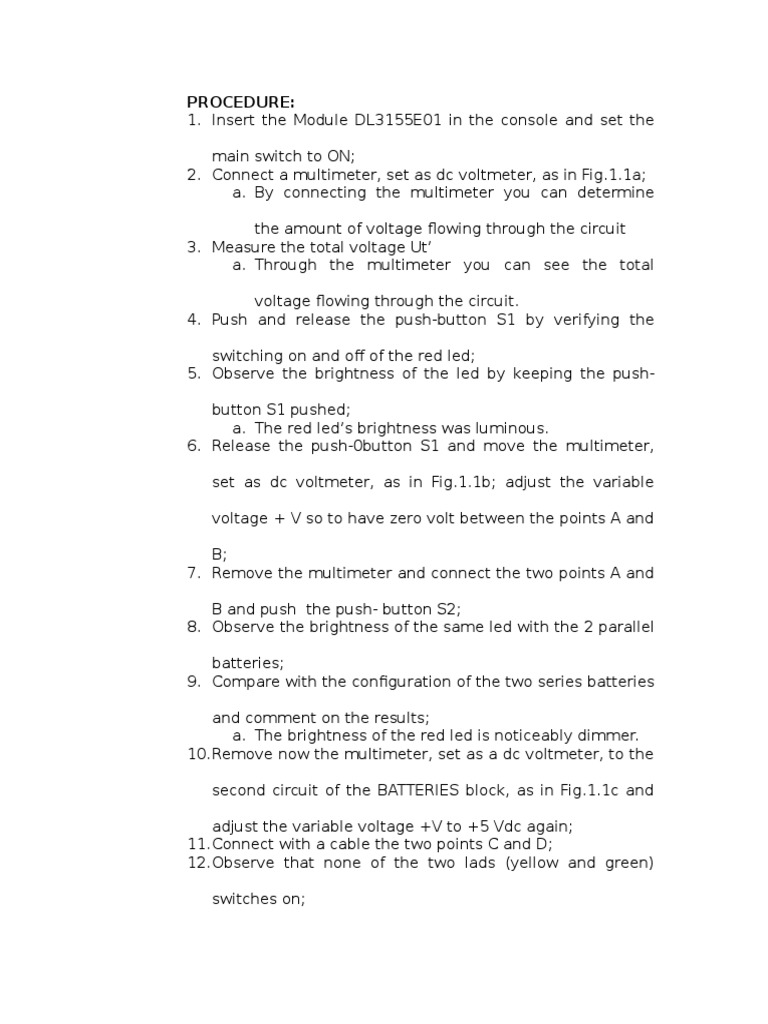 PROCEDURE:
1. Insert the Module DL3155E01 in the console and set the main switch to ON;
2. Connect a multimeter, set as dc voltmeter, as in Fig.1.1a;
a. By connecting the multimeter you can determine the amount of voltage flowing through the circuit
3. Measure the total voltage Ut'
a. Through the multimeter you can see the total voltage flowing through the circuit.
4. Push and release the push-button S1 by verifying the switching on and off of the red led;
5. Observe the brightness of the led by keeping the push-button S1 pushed;
a. The red led's brightness was luminous.
6. Release the push-0button S1 and move the multimeter, set as dc voltmeter, as in Fig.1.1b; adjust the variable voltage + V so to have zero volt between the points A and B;
7. Remove the multimeter and connect the two points A and B and push the push- button S2;
8. Observe the brightness of the same led with the 2 parallel batteries;
9. Compare with the configuration of the two series batteries and comment on the results;
a. The brightness of the red led is noticeably dimmer.
10. Remove now the multimeter, set as a dc voltmeter, to the second circuit of the BATTERIES block, as in Fig.1.1c and adjust the variable voltage +V to +5 Vdc again;
11. Connect with a cable the two points C and D;
12. Observe that none of the two lads (yellow and green) switches on;